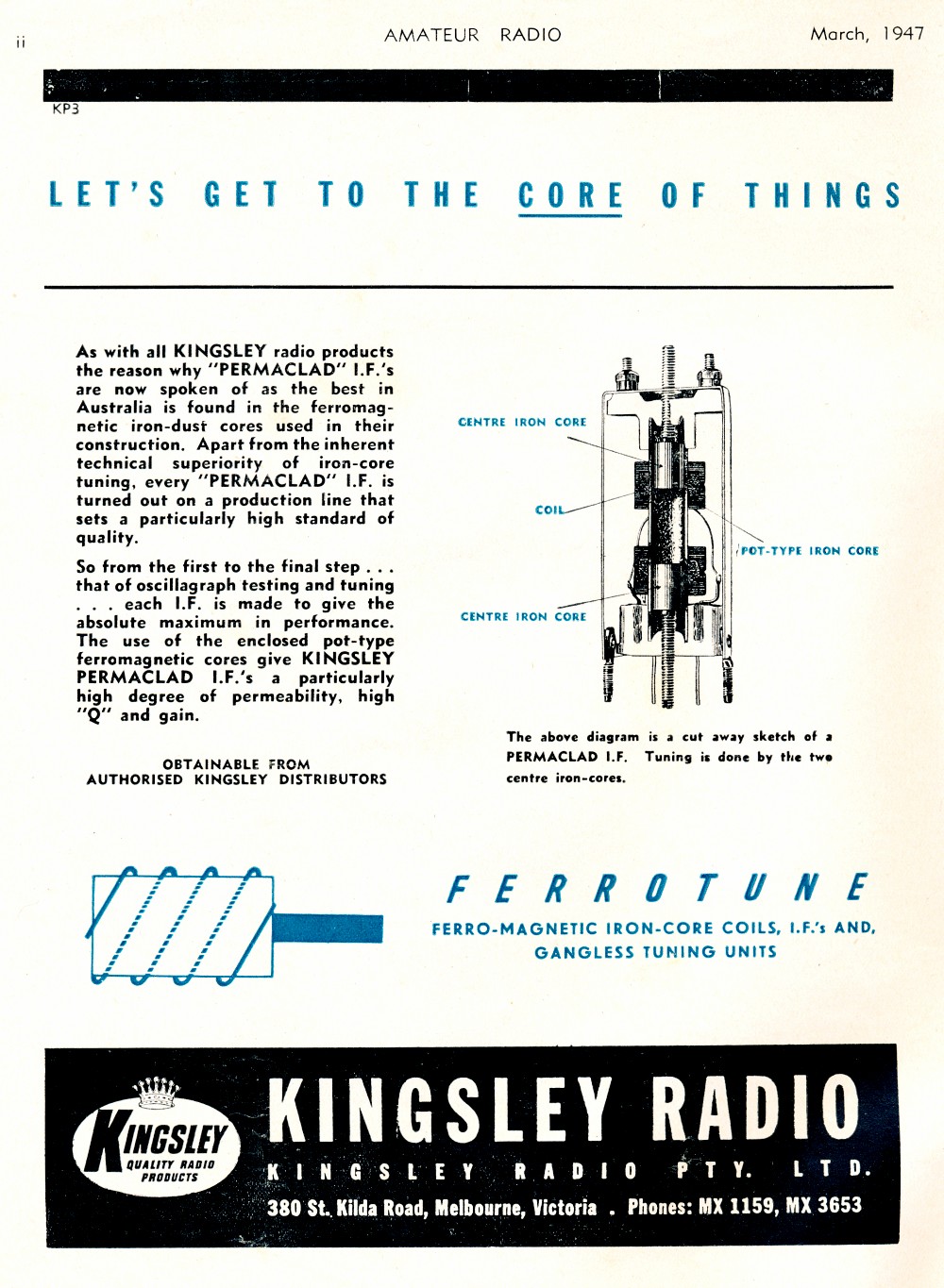 ii AMATEUR RADIO March, 1947

KP3

LET'S GET TO THE CORE OF THINGS

As with all KINGSLEY radio products the reason why "PERMACLAD" I.F.'s are now spoken of as the best in Australia is found in the ferromagnetic iron-dust cores used in their construction. Apart from the inherent technical superiority of iron-core tuning, every "PERMACLAD" I.F. is turned out on a production line that sets a particularly high standard of quality.

So from the first to the final step . . . that of oscillagraph testing and tuning . . . each I.F. is made to give the absolute maximum in performance. The use of the enclosed pot-type ferromagnetic cores give KINGSLEY PERMACLAD I.F.'s a particularly high degree of permeability, high "Q" and gain.

OBTAINABLE FROM AUTHORISED KINGSLEY DISTRIBUTORS

CENTRE IRON CORE

COIL

POT-TYPE IRON CORE

CENTRE IRON CORE

The above diagram is a cut away sketch of a PERMACLAD I.F. Tuning is done by the two centre iron-cores.

FERROTUNE

FERRO-MAGNETIC IRON-CORE COILS, I.F.'s AND, GANGLESS TUNING UNITS

KINGSLEY QUALITY RADIO PRODUCTS

KINGSLEY RADIO

KINGSLEY RADIO PTY. LTD.

380 St. Kilda Road, Melbourne, Victoria . Phones: MX 1159, MX 3653